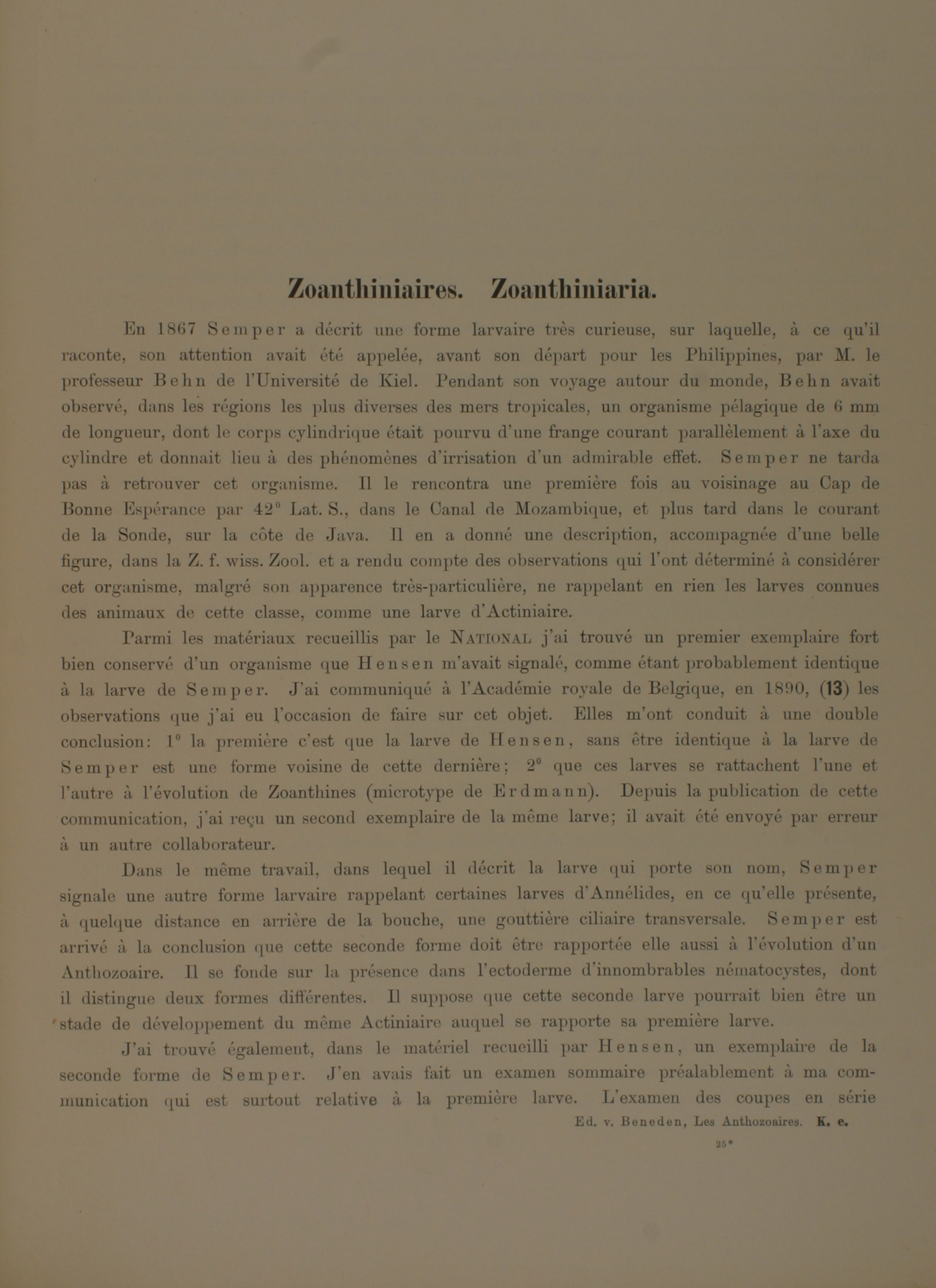 Zoanthiniaires. Zoanthiniaria.

En 1867 Semper a décrit une forme larvaire très curieuse, sur laquelle, à ce qu'il raconte, son attention avait été appelée, avant son départ pour les Philippines, par M. le professeur Behn de l'Université de Kiel. Pendant son voyage autour du monde, Behn avait observé, dans les régions les plus diverses des mers tropicales, un organisme pélagique de 6 mm de longueur, dont le corps cylindrique était pourvu d'une frange courant parallèlement à l'axe du cylindre et donnait lieu à des phénomènes d'irrisation d'un admirable effet. Semper ne tarda pas à retrouver cet organisme. Il le rencontra une première fois au voisinage au Cap de Bonne Espérance par 42° Lat. S., dans le Canal de Mozambique, et plus tard dans le courant de la Sonde, sur la côte de Java. Il en a donné une description, accompagnée d'une belle figure, dans la Z. f. wiss. Zool. et a rendu compte des observations qui l'ont déterminé à considérer cet organisme, malgré son apparence très-particulière, ne rappelant en rien les larves connues des animaux de cette classe, comme une larve d'Actiniaire.

Parmi les matériaux recueillis par le NATIONAL j'ai trouvé un premier exemplaire fort bien conservé d'un organisme que Hensen m'avait signalé, comme étant probablement identique à la larve de Semper. J'ai communiqué à l'Académie royale de Belgique, en 1890, (13) les observations que j'ai eu l'occasion de faire sur cet objet. Elles m'ont conduit à une double conclusion: 1° la première c'est que la larve de Hensen, sans être identique à la larve de Semper est une forme voisine de cette dernière; 2° que ces larves se rattachent l'une et l'autre à l'évolution de Zoanthines (microtype de Erdmann). Depuis la publication de cette communication, j'ai reçu un second exemplaire de la même larve; il avait été envoyé par erreur à un autre collaborateur.

Dans le même travail, dans lequel il décrit la larve qui porte son nom, Semper signale une autre forme larvaire rappelant certaines larves d'Annélides, en ce qu'elle présente, à quelque distance en arrière de la bouche, une gouttière ciliaire transversale. Semper est arrivé à la conclusion que cette seconde forme doit être rapportée elle aussi à l'évolution d'un Anthozoaire. Il se fonde sur la présence dans l'ectoderme d'innombrables nématocystes, dont il distingue deux formes différentes. Il suppose que cette seconde larve pourrait bien être un stade de développement du même Actiniaire auquel se rapporte sa première larve.

J'ai trouvé également, dans le matériel recueilli par Hensen, un exemplaire de la seconde forme de Semper. J'en avais fait un examen sommaire préalablement à ma communication qui est surtout relative à la première larve. L'examen des coupes en série

Ed. v. Beneden, Les Anthozoaires. K. e.

25*